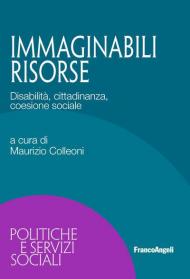 IMMAGINABILI
RISORSE

Disabilità, cittadinanza, coesione sociale

a cura di
Maurizio Colleoni

POLITICHE
E SERVIZI
SOCIALI

FrancoAngeli